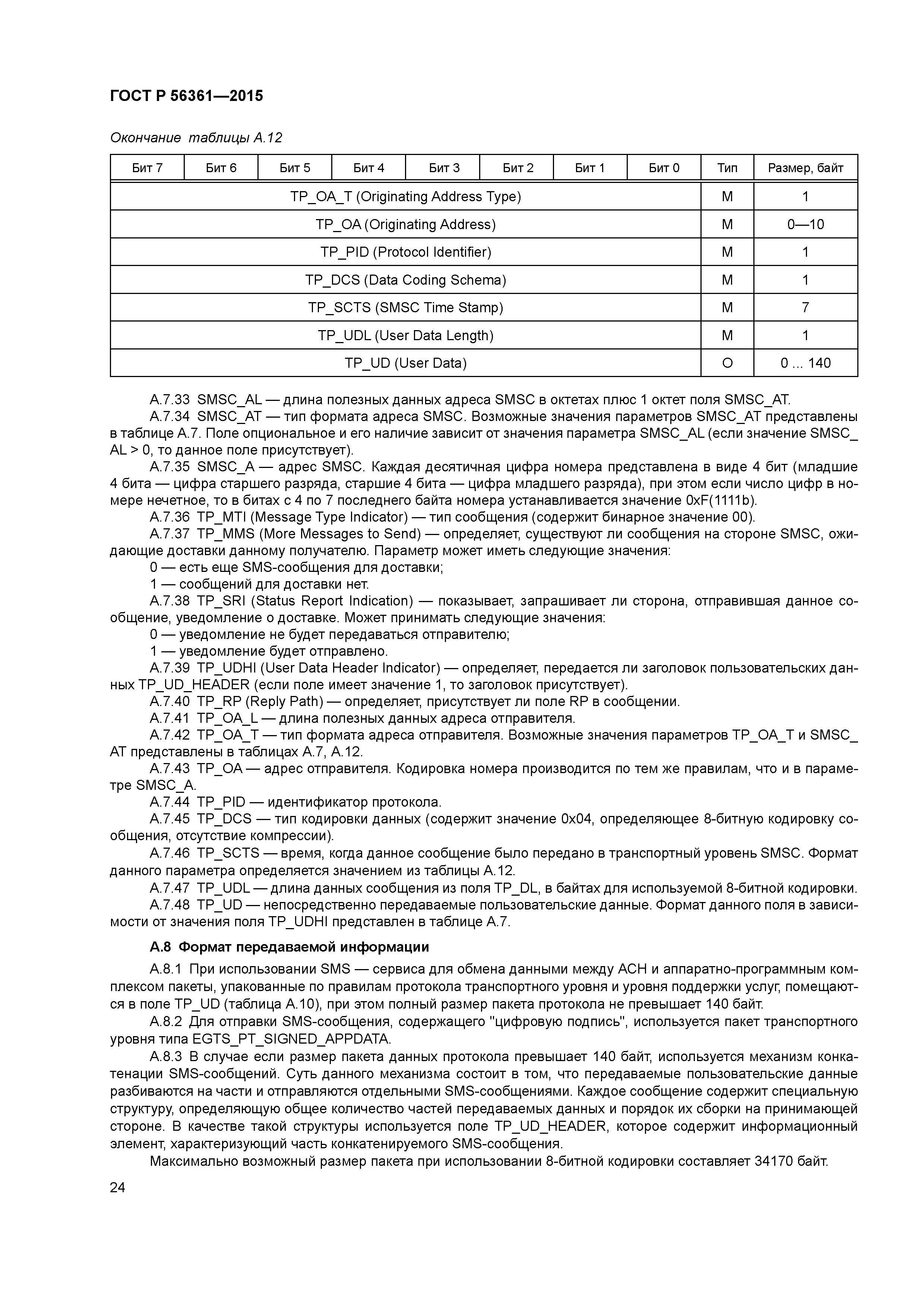 ГОСТ Р 56361—2015

Окончание таблицы А.12

| Бит 7 | Бит 6 | Бит 5 | Бит 4 | Бит 3 | Бит 2 | Бит 1 | Бит 0 | Тип | Размер, байт |
|---|---|---|---|---|---|---|---|---|---|
| TP_OA_T (Originating Address Type) | | | | | | | | M | 1 |
| TP_OA (Originating Address) | | | | | | | | M | 0—10 |
| TP_PID (Protocol Identifier) | | | | | | | | M | 1 |
| TP_DCS (Data Coding Schema) | | | | | | | | M | 1 |
| TP_SCTS (SMSC Time Stamp) | | | | | | | | M | 7 |
| TP_UDL (User Data Length) | | | | | | | | M | 1 |
| TP_UD (User Data) | | | | | | | | O | 0 ... 140 |

А.7.33 SMSC_AL — длина полезных данных адреса SMSC в октетах плюс 1 октет поля SMSC_AT.
А.7.34 SMSC_AT — тип формата адреса SMSC. Возможные значения параметров SMSC_AT представлены в таблице А.7. Поле опциональное и его наличие зависит от значения параметра SMSC_AL (если значение SMSC_AL > 0, то данное поле присутствует).
А.7.35 SMSC_A — адрес SMSC. Каждая десятичная цифра номера представлена в виде 4 бит (младшие 4 бита — цифра старшего разряда, старшие 4 бита — цифра младшего разряда), при этом если число цифр в номере нечетное, то в битах с 4 по 7 последнего байта номера устанавливается значение 0xF(1111b).
А.7.36 TP_MTI (Message Type Indicator) — тип сообщения (содержит бинарное значение 00).
А.7.37 TP_MMS (More Messages to Send) — определяет, существуют ли сообщения на стороне SMSC, ожидающие доставки данному получателю. Параметр может иметь следующие значения:
0 — есть еще SMS-сообщения для доставки;
1 — сообщений для доставки нет.
А.7.38 TP_SRI (Status Report Indication) — показывает, запрашивает ли сторона, отправившая данное сообщение, уведомление о доставке. Может принимать следующие значения:
0 — уведомление не будет передаваться отправителю;
1 — уведомление будет отправлено.
А.7.39 TP_UDHI (User Data Header Indicator) — определяет, передается ли заголовок пользовательских данных TP_UD_HEADER (если поле имеет значение 1, то заголовок присутствует).
А.7.40 TP_RP (Reply Path) — определяет, присутствует ли поле RP в сообщении.
А.7.41 TP_OA_L — длина полезных данных адреса отправителя.
А.7.42 TP_OA_T — тип формата адреса отправителя. Возможные значения параметров TP_OA_T и SMSC_AT представлены в таблицах А.7, А.12.
А.7.43 TP_OA — адрес отправителя. Кодировка номера производится по тем же правилам, что и в параметре SMSC_A.
А.7.44 TP_PID — идентификатор протокола.
А.7.45 TP_DCS — тип кодировки данных (содержит значение 0x04, определяющее 8-битную кодировку сообщения, отсутствие компрессии).
А.7.46 TP_SCTS — время, когда данное сообщение было передано в транспортный уровень SMSC. Формат данного параметра определяется значением из таблицы А.12.
А.7.47 TP_UDL — длина данных сообщения из поля TP_DL, в байтах для используемой 8-битной кодировки.
А.7.48 TP_UD — непосредственно передаваемые пользовательские данные. Формат данного поля в зависимости от значения поля TP_UDHI представлен в таблице А.7.

А.8 Формат передаваемой информации

А.8.1 При использовании SMS — сервиса для обмена данными между АСН и аппаратно-программным комплексом пакеты, упакованные по правилам протокола транспортного уровня и уровня поддержки услуг, помещаются в поле TP_UD (таблица А.10), при этом полный размер пакета протокола не превышает 140 байт.
А.8.2 Для отправки SMS-сообщения, содержащего "цифровую подпись", используется пакет транспортного уровня типа EGTS_PT_SIGNED_APPDATA.
А.8.3 В случае если размер пакета данных протокола превышает 140 байт, используется механизм конкатенации SMS-сообщений. Суть данного механизма состоит в том, что передаваемые пользовательские данные разбиваются на части и отправляются отдельными SMS-сообщениями. Каждое сообщение содержит специальную структуру, определяющую общее количество частей передаваемых данных и порядок их сборки на принимающей стороне. В качестве такой структуры используется поле TP_UD_HEADER, которое содержит информационный элемент, характеризующий часть конкатенируемого SMS-сообщения.
Максимально возможный размер пакета при использовании 8-битной кодировки составляет 34170 байт.

24